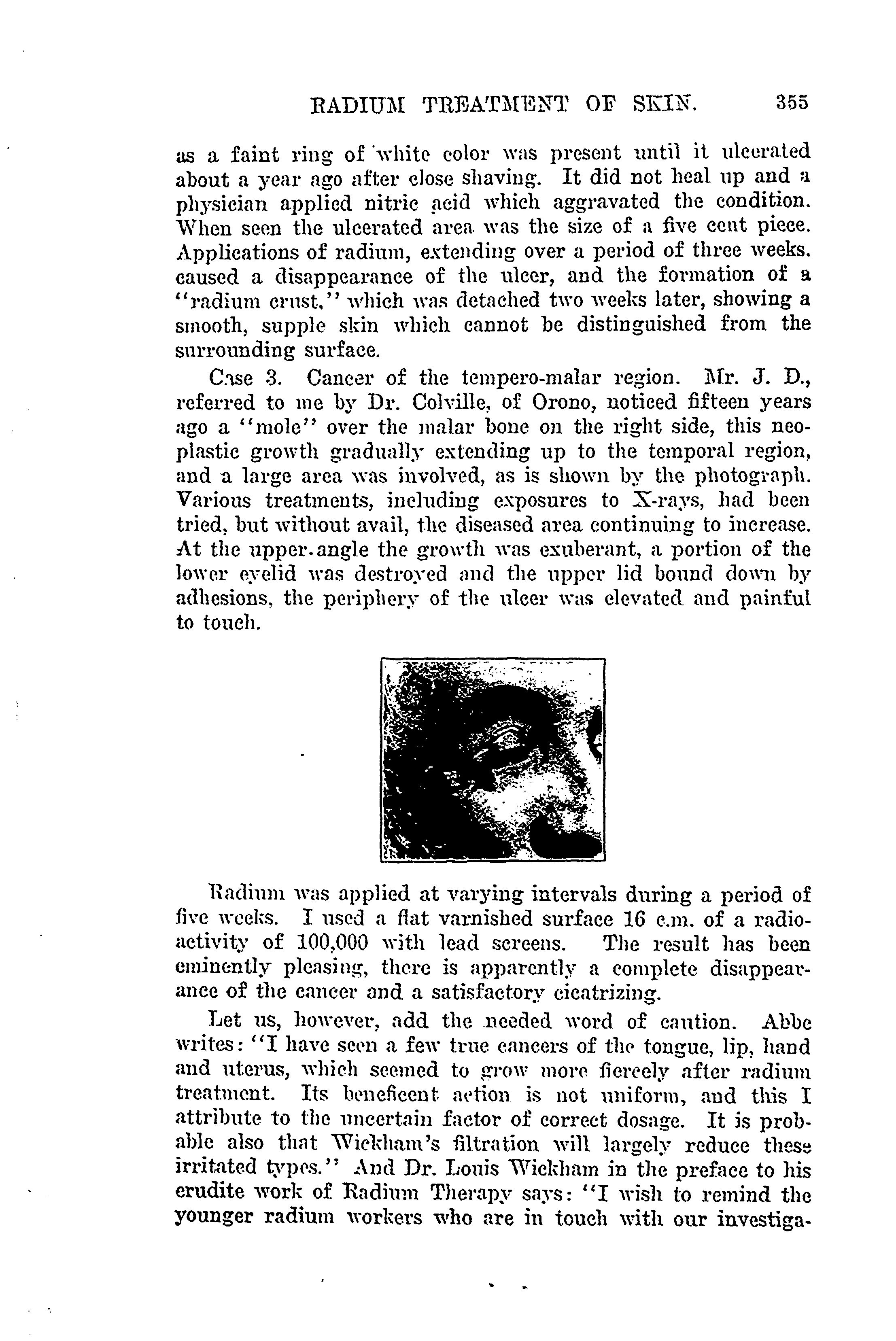 RADIUM TREATMENT OF SKIN. 355

as a faint ring of white color was present until it ulcerated about a year ago after close shaving. It did not heal up and a physician applied nitric acid which aggravated the condition. When seen the ulcerated area was the size of a five cent piece. Applications of radium, extending over a period of three weeks. caused a disappearance of the ulcer, and the formation of a "radium crust," which was detached two weeks later, showing a smooth, supple skin which cannot be distinguished from the surrounding surface.

Case 3. Cancer of the tempero-malar region. Mr. J. D., referred to me by Dr. Colville, of Orono, noticed fifteen years ago a "mole" over the malar bone on the right side, this neoplastic growth gradually extending up to the temporal region, and a large area was involved, as is shown by the photograph. Various treatments, including exposures to X-rays, had been tried, but without avail, the diseased area continuing to increase. At the upper-angle the growth was exuberant, a portion of the lower eyelid was destroyed and the upper lid bound down by adhesions, the periphery of the ulcer was elevated and painful to touch.

Radium was applied at varying intervals during a period of five weeks. I used a flat varnished surface 16 c.m. of a radioactivity of 100,000 with lead screens. The result has been eminently pleasing, there is apparently a complete disappearance of the cancer and a satisfactory cicatrizing.

Let us, however, add the needed word of caution. Abbe writes: "I have seen a few true cancers of the tongue, lip, hand and uterus, which seemed to grow more fiercely after radium treatment. Its beneficent action is not uniform, and this I attribute to the uncertain factor of correct dosage. It is probable also that Wickham's filtration will largely reduce these irritated types." And Dr. Louis Wickham in the preface to his erudite work of Radium Therapy says: "I wish to remind the younger radium workers who are in touch with our investiga-